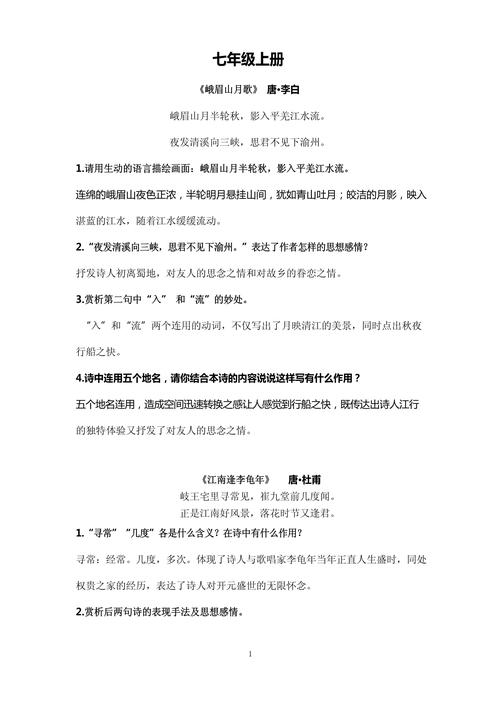 七年级上册

《峨眉山月歌》 唐•李白

峨眉山月半轮秋，影入平羌江水流。

夜发清溪向三峡，思君不见下渝州。

1.请用生动的语言描绘画面：峨眉山月半轮秋，影入平羌江水流。

连绵的峨眉山夜色正浓，半轮明月悬挂山间，犹如青山吐月；皎洁的月影，映入湛蓝的江水，随着江水缓缓流动。

2.“夜发清溪向三峡，思君不见下渝州。”表达了作者怎样的思想感情？

抒发诗人初离蜀地，对友人的思念之情和对故乡的眷恋之情。

3.赏析第二句中“入” 和“流”的妙处。

“入”和“流”两个连用的动词，不仅写出了月映清江的美景，同时点出秋夜行船之快。

4.诗中连用五个地名，请你结合本诗的内容说说这样写有什么作用？

五个地名连用，造成空间迅速转换之感让人感觉到行船之快，既传达出诗人江行的独特体验又抒发了对友人的思念之情。

《江南逢李龟年》 唐•杜甫

岐王宅里寻常见，崔九堂前几度闻。

正是江南好风景，落花时节又逢君。

1.“寻常” “几度”各是什么含义？在诗中有什么作用？

寻常：经常。几度，多次。体现了诗人与歌唱家李龟年当年正直人生盛时，同处权贵之家的经历，表达了诗人对开元盛世的无限怀念。

2.赏析后两句诗的表现手法及思想感情。

1